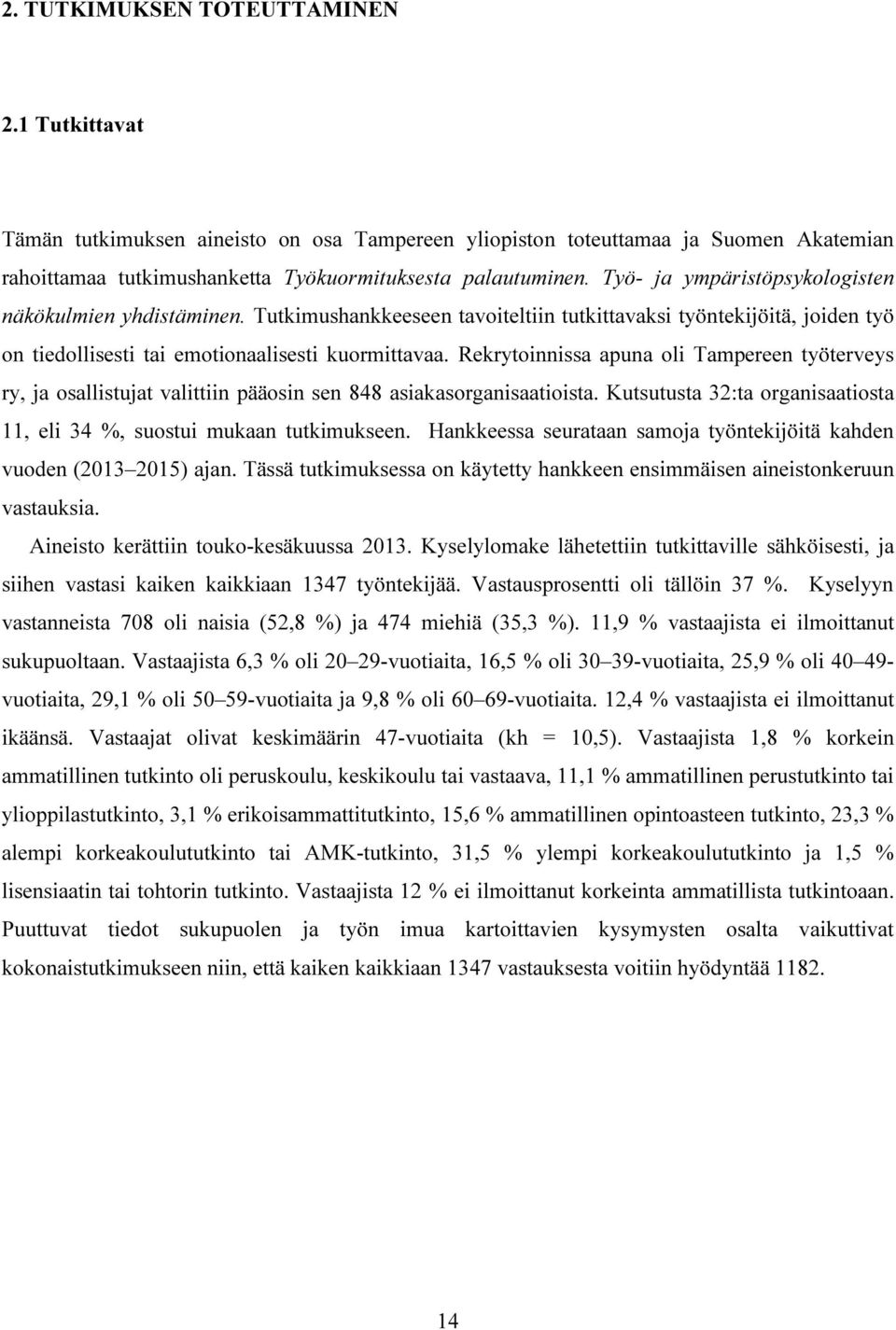 2. TUTKIMUKSEN TOTEUTTAMINEN

2.1 Tutkittavat

Tämän tutkimuksen aineisto on osa Tampereen yliopiston toteuttamaa ja Suomen Akatemian rahoittamaa tutkimushanketta Työkuormituksesta palautuminen. Työ- ja ympäristöpsykologisten näkökulmien yhdistäminen. Tutkimushankkeeseen tavoiteltiin tutkittavaksi työntekijöitä, joiden työ on tiedollisesti tai emotionaalisesti kuormittavaa. Rekrytoinnissa apuna oli Tampereen työterveys ry, ja osallistujat valittiin pääosin sen 848 asiakasorganisaatioista. Kutsutusta 32:ta organisaatiosta 11, eli 34 %, suostui mukaan tutkimukseen. Hankkeessa seurataan samoja työntekijöitä kahden vuoden (2013–2015) ajan. Tässä tutkimuksessa on käytetty hankkeen ensimmäisen aineistonkeruun vastauksia.

Aineisto kerättiin touko-kesäkuussa 2013. Kyselylomake lähetettiin tutkittaville sähköisesti, ja siihen vastasi kaiken kaikkiaan 1347 työntekijää. Vastausprosentti oli tällöin 37 %. Kyselyyn vastanneista 708 oli naisia (52,8 %) ja 474 miehiä (35,3 %). 11,9 % vastaajista ei ilmoittanut sukupuoltaan. Vastaajista 6,3 % oli 20–29-vuotiaita, 16,5 % oli 30–39-vuotiaita, 25,9 % oli 40–49-vuotiaita, 29,1 % oli 50–59-vuotiaita ja 9,8 % oli 60–69-vuotiaita. 12,4 % vastaajista ei ilmoittanut ikäänsä. Vastaajat olivat keskimäärin 47-vuotiaita (kh = 10,5). Vastaajista 1,8 % korkein ammatillinen tutkinto oli peruskoulu, keskikoulu tai vastaava, 11,1 % ammatillinen perustutkinto tai ylioppilastutkinto, 3,1 % erikoisammattitutkinto, 15,6 % ammatillinen opintoasteen tutkinto, 23,3 % alempi korkeakoulututkinto tai AMK-tutkinto, 31,5 % ylempi korkeakoulututkinto ja 1,5 % lisensiaatin tai tohtorin tutkinto. Vastaajista 12 % ei ilmoittanut korkeinta ammatillista tutkintoaan. Puuttuvat tiedot sukupuolen ja työn imua kartoittavien kysymysten osalta vaikuttivat kokonaistutkimukseen niin, että kaiken kaikkiaan 1347 vastauksesta voitiin hyödyntää 1182.

14